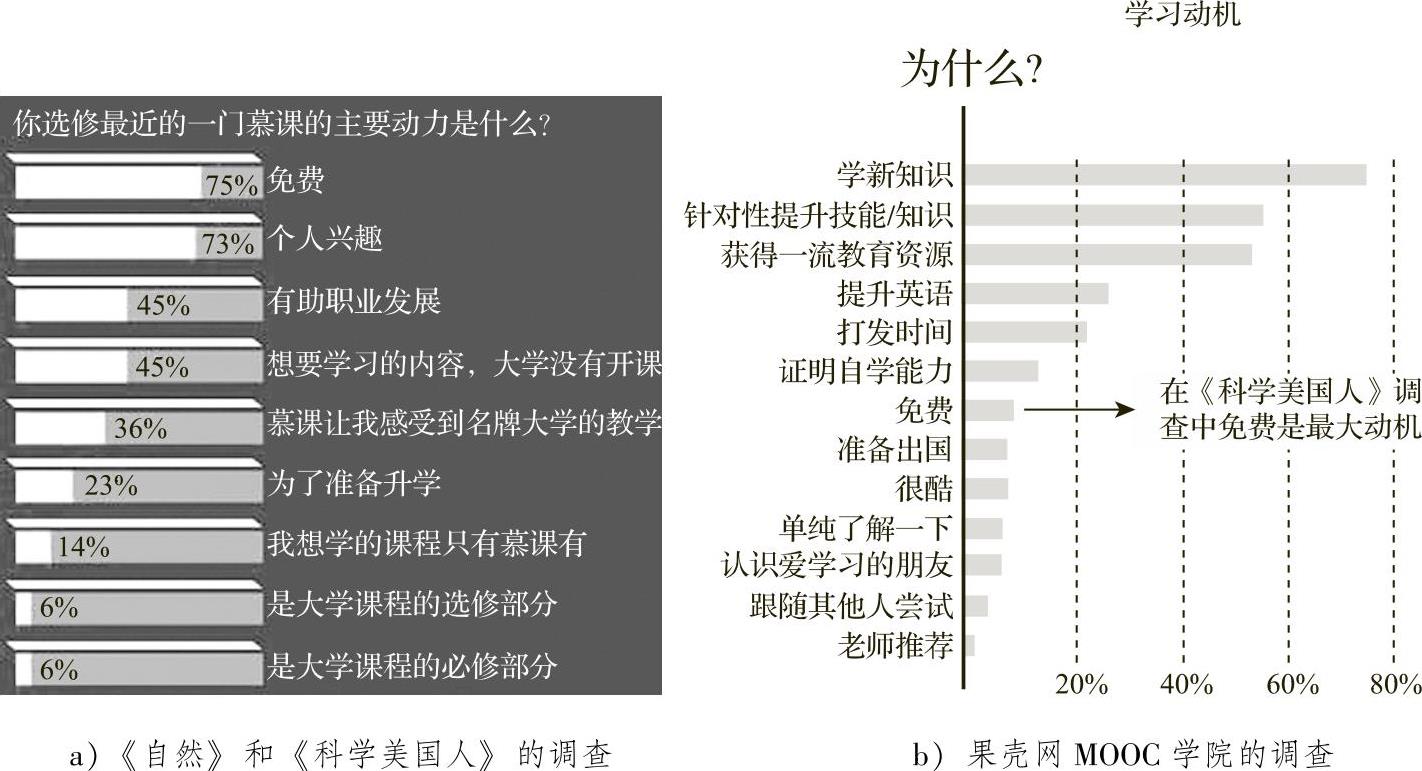 你选修最近的一门慕课的主要动力是什么?

75% 免费
73% 个人兴趣
45% 有助职业发展
45% 想要学习的内容，大学没有开课
36% 慕课让我感受到名牌大学的教学
23% 为了准备升学
14% 我想学的课程只有慕课有
6% 是大学课程的选修部分
6% 是大学课程的必修部分

a)《自然》和《科学美国人》的调查

学习动机

为什么?

学新知识
针对性提升技能/知识
获得一流教育资源
提升英语
打发时间
证明自学能力
免费
准备出国
很酷
单纯了解一下
认识爱学习的朋友
跟随其他人尝试
老师推荐

在《科学美国人》调查中免费是最大动机

20% 40% 60% 80%

b) 果壳网 MOOC 学院的调查